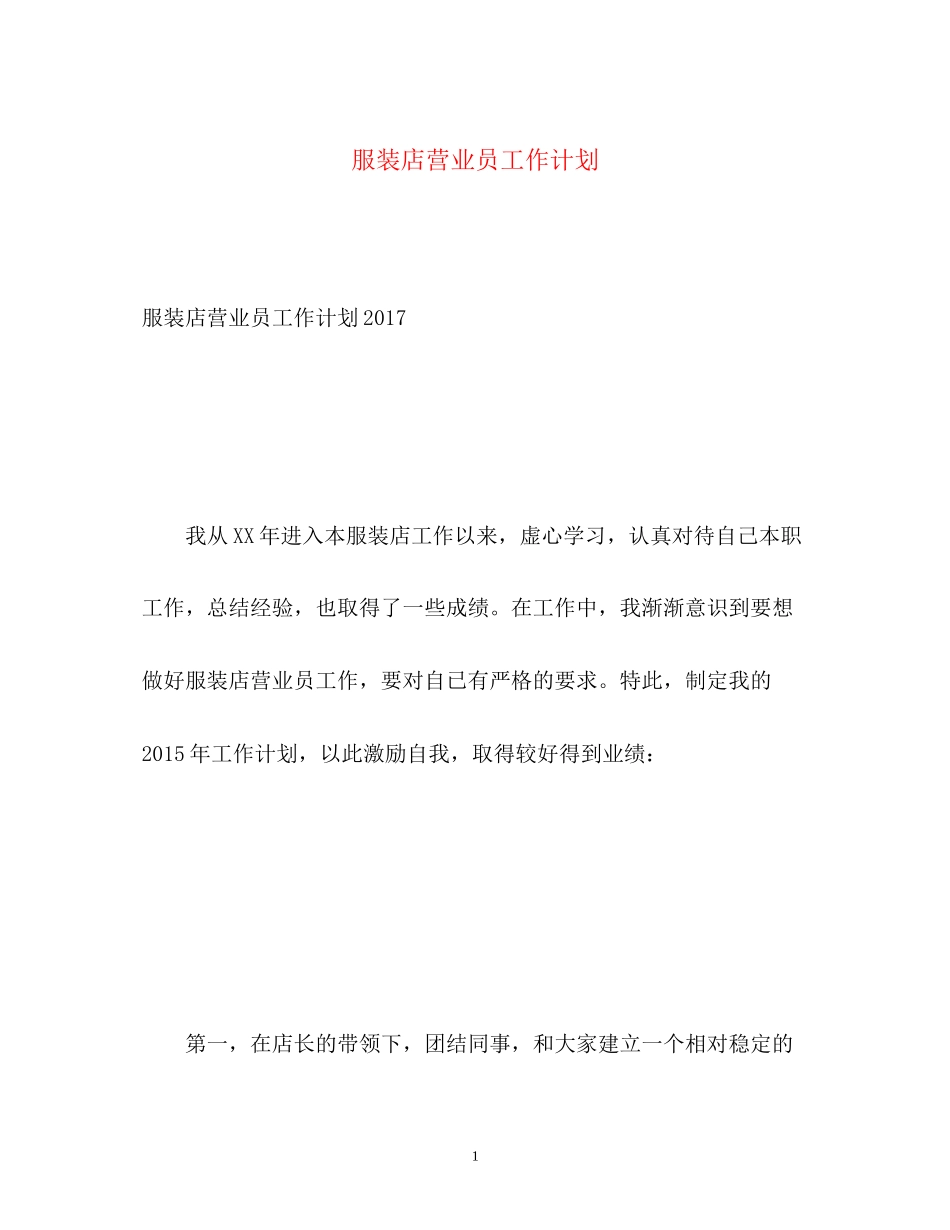 服装店营业员工作计划

服装店营业员工作计划2017

我从XX年进入本服装店工作以来，虚心学习，认真对待自己本职工作，总结经验，也取得了一些成绩。在工作中，我渐渐意识到要想做好服装店营业员工作，要对自已有严格的要求。特此，制定我的2015年工作计划，以此激励自我，取得较好得到业绩：

第一，在店长的带领下，团结同事，和大家建立一个相对稳定的

1